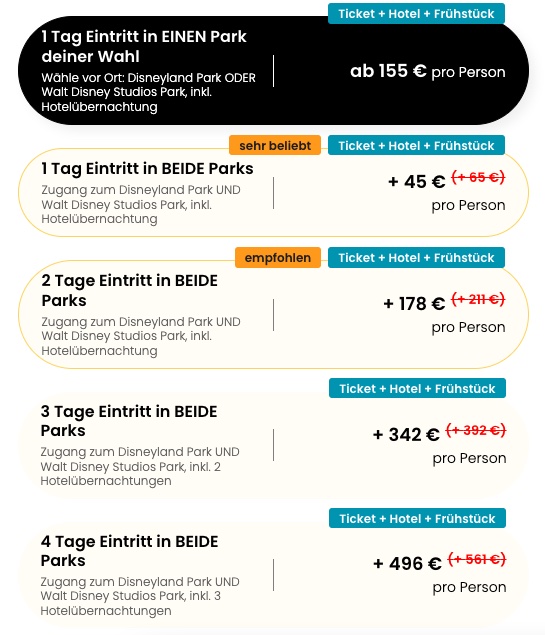 Ticket + Hotel + Frühstück

1 Tag Eintritt in EINEN Park deiner Wahl

Wähle vor Ort: Disneyland Park ODER Walt Disney Studios Park, inkl. Hotelübernachtung

ab 155 € pro Person

sehr beliebt

Ticket + Hotel + Frühstück

1 Tag Eintritt in BEIDE Parks

Zugang zum Disneyland Park UND Walt Disney Studios Park, inkl. Hotelübernachtung

+ 45 € (+ 65 €) pro Person

empfohlen

Ticket + Hotel + Frühstück

2 Tage Eintritt in BEIDE Parks

Zugang zum Disneyland Park UND Walt Disney Studios Park, inkl. Hotelübernachtung

+ 178 € (+ 211 €) pro Person

Ticket + Hotel + Frühstück

3 Tage Eintritt in BEIDE Parks

Zugang zum Disneyland Park UND Walt Disney Studios Park, inkl. 2 Hotelübernachtungen

+ 342 € (+ 392 €) pro Person

Ticket + Hotel + Frühstück

4 Tage Eintritt in BEIDE Parks

Zugang zum Disneyland Park UND Walt Disney Studios Park, inkl. 3 Hotelübernachtungen

+ 496 € (+ 561 €) pro Person